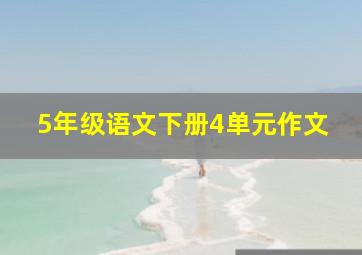 5年级语文下册4单元作文